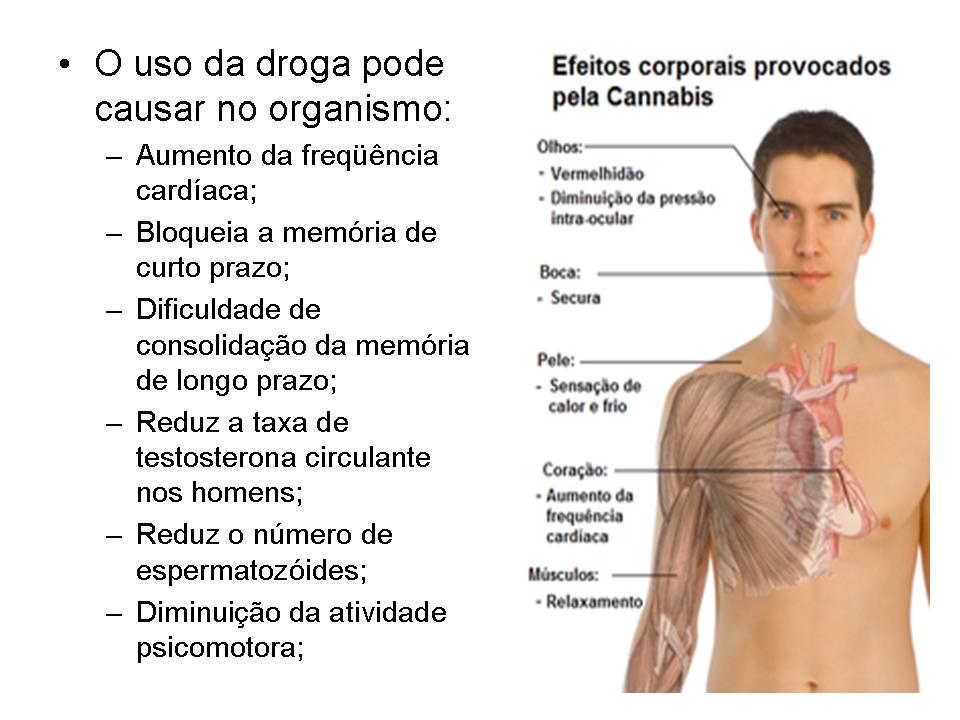 • O uso da droga pode causar no organismo:
– Aumento da freqüência cardíaca;
– Bloqueia a memória de curto prazo;
– Dificuldade de consolidação da memória de longo prazo;
– Reduz a taxa de testosterona circulante nos homens;
– Reduz o número de espermatozóides;
– Diminuição da atividade psicomotora;

Efeitos corporais provocados pela Cannabis

Olhos:
- Vermelhidão
- Diminuição da pressão intra-ocular

Boca:
- Secura

Pele:
- Sensação de calor e frio

Coração:
- Aumento da frequência cardíaca

Músculos:
- Relaxamento